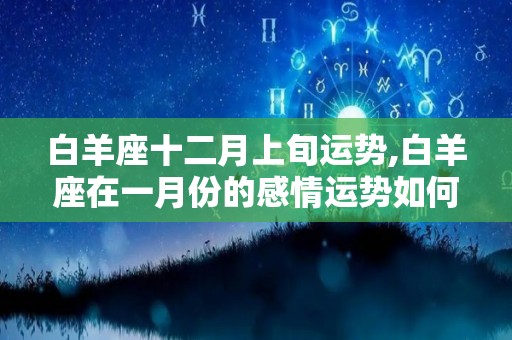 白羊座十二月上旬运势,白羊座在一月份的感情运势如何